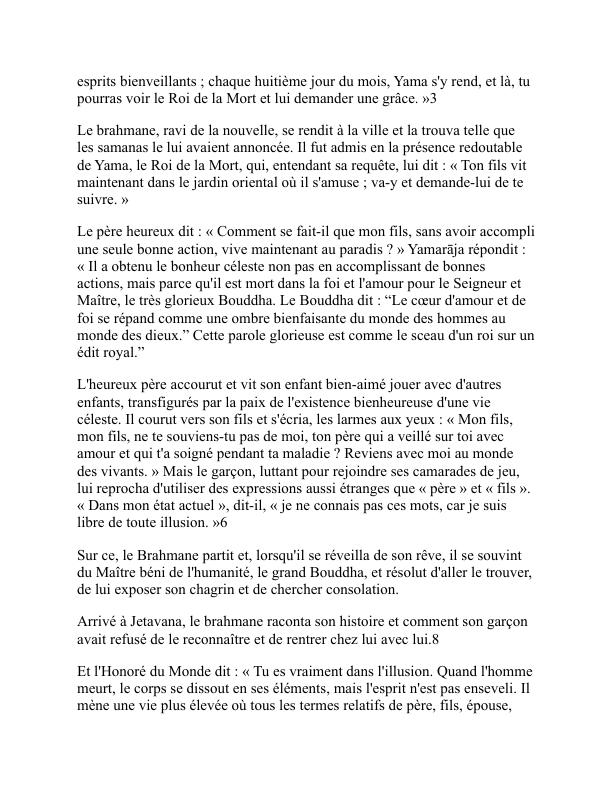 esprits bienveillants ; chaque huitième jour du mois, Yama s'y rend, et là, tu pourras voir le Roi de la Mort et lui demander une grâce. »3

Le brahmane, ravi de la nouvelle, se rendit à la ville et la trouva telle que les samanas le lui avaient annoncée. Il fut admis en la présence redoutable de Yama, le Roi de la Mort, qui, entendant sa requête, lui dit : « Ton fils vit maintenant dans le jardin oriental où il s'amuse ; va-y et demande-lui de te suivre. »

Le père heureux dit : « Comment se fait-il que mon fils, sans avoir accompli une seule bonne action, vive maintenant au paradis ? » Yamarāja répondit : « Il a obtenu le bonheur céleste non pas en accomplissant de bonnes actions, mais parce qu'il est mort dans la foi et l'amour pour le Seigneur et Maître, le très glorieux Bouddha. Le Bouddha dit : "Le cœur d'amour et de foi se répand comme une ombre bienfaisante du monde des hommes au monde des dieux." Cette parole glorieuse est comme le sceau d'un roi sur un édit royal."

L'heureux père accourut et vit son enfant bien-aimé jouer avec d'autres enfants, transfigurés par la paix de l'existence bienheureuse d'une vie céleste. Il courut vers son fils et s'écria, les larmes aux yeux : « Mon fils, mon fils, ne te souviens-tu pas de moi, ton père qui a veillé sur toi avec amour et qui t'a soigné pendant ta maladie ? Reviens avec moi au monde des vivants. » Mais le garçon, luttant pour rejoindre ses camarades de jeu, lui reprocha d'utiliser des expressions aussi étranges que « père » et « fils ». « Dans mon état actuel », dit-il, « je ne connais pas ces mots, car je suis libre de toute illusion. »6

Sur ce, le Brahmane partit et, lorsqu'il se réveilla de son rêve, il se souvint du Maître béni de l'humanité, le grand Bouddha, et résolut d'aller le trouver, de lui exposer son chagrin et de chercher consolation.

Arrivé à Jetavana, le brahmane raconta son histoire et comment son garçon avait refusé de le reconnaître et de rentrer chez lui avec lui.8

Et l'Honoré du Monde dit : « Tu es vraiment dans l'illusion. Quand l'homme meurt, le corps se dissout en ses éléments, mais l'esprit n'est pas enseveli. Il mène une vie plus élevée où tous les termes relatifs de père, fils, épouse,